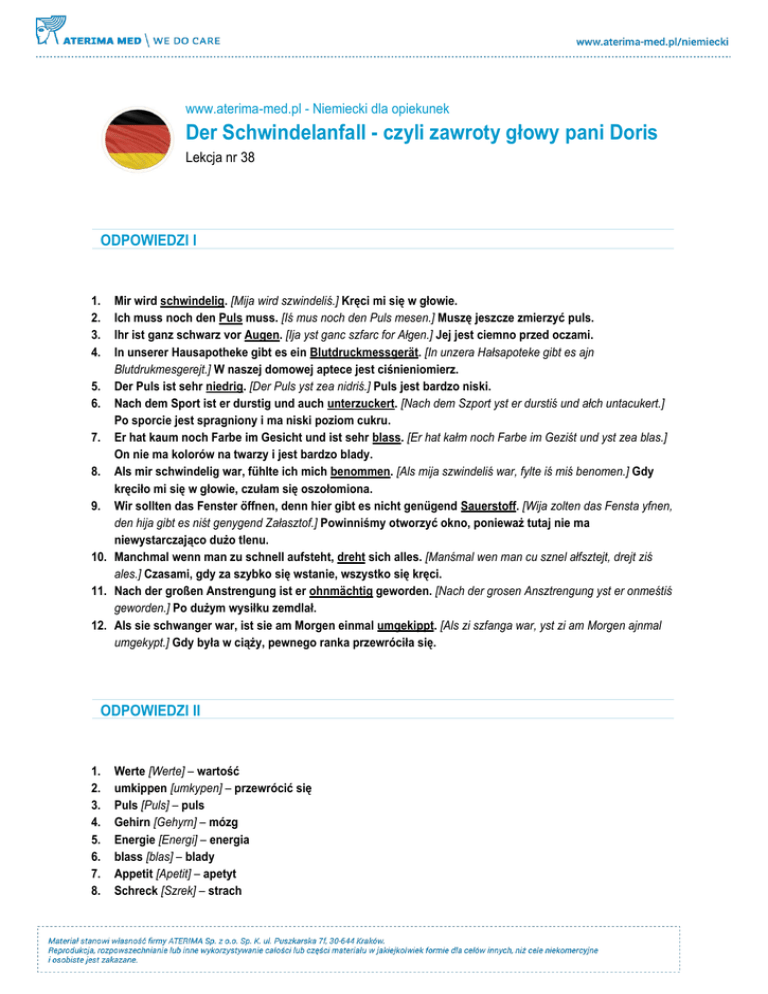 ATERIMA MED \ WE DO CARE

www.aterima-med.pl/niemiecki

www.aterima-med.pl - Niemiecki dla opiekunek

Der Schwindelanfall - czyli zawroty głowy pani Doris

Lekcja nr 38

ODPOWIEDZI I

1. Mir wird schwindelig. [Mija wird szwindeliś.] Kręci mi się w głowie.
2. Ich muss noch den Puls muss. [Iś mus noch den Puls mesen.] Muszę jeszcze zmierzyć puls.
3. Ihr ist ganz schwarz vor Augen. [Ija yst ganc szfarc for Ałgen.] Jej jest ciemno przed oczami.
4. In unserer Hausapotheke gibt es ein Blutdruckmessgerät. [In unzera Hałsapoteke gibt es ajn Blutdrukmesgerejt.] W naszej domowej aptece jest ciśnieniomierz.
5. Der Puls ist sehr niedrig. [Der Puls yst zea nidriś.] Puls jest bardzo niski.
6. Nach dem Sport ist er durstig und auch unterzuckert. [Nach dem Szport yst er durstiś und ałch untacukert.] Po sporcie jest spragniony i ma niski poziom cukru.
7. Er hat kaum noch Farbe im Gesicht und ist sehr blass. [Er hat kałm noch Farbe im Geziśt und yst zea blas.] On nie ma kolorów na twarzy i jest bardzo blady.
8. Als mir schwindelig war, fühlte ich mich benommen. [Als mija szwindeliś war, fylte iś miś benomen.] Gdy kręciło mi się w głowie, czułam się oszołomiona.
9. Wir sollten das Fenster öffnen, denn hier gibt es nicht genügend Sauerstoff. [Wija zolten das Fensta yfnen, den hija gibt es niśt genygend Załasztof.] Powinniśmy otworzyć okno, ponieważ tutaj nie ma niewystarczająco dużo tlenu.
10. Manchmal wenn man zu schnell aufsteht, dreht sich alles. [Manśmal wen man cu sznel ałfsztejt, drejt ziś ales.] Czasami, gdy za szybko się wstanie, wszystko się kręci.
11. Nach der großen Anstrengung ist er ohnmächtig geworden. [Nach der grosen Ansztrengung yst er onmeśtiś geworden.] Po dużym wysiłku zemdlał.
12. Als sie schwanger war, ist sie am Morgen einmal umgekippt. [Als zi szfanga war, yst zi am Morgen ajnmal umgekypt.] Gdy była w ciąży, pewnego ranka przewróciła się.

ODPOWIEDZI II

1. Werte [Werte] – wartość
2. umkippen [umkypen] – przewrócić się
3. Puls [Puls] – puls
4. Gehirn [Gehyrn] – mózg
5. Energie [Energi] – energia
6. blass [blas] – blady
7. Appetit [Apetit] – apetyt
8. Schreck [Szrek] – strach

Materiał stanowi własność firmy ATERIMA Sp. z o.o. Sp. K. ul. Puszkarska 7f, 30-644 Kraków. Reprodukcja, rozpowszechnianie lub inne wykorzystywanie całości lub części materiału w jakiejkolwiek formie dla celów innych, niż cele niekomercyjne i osobiste jest zakazane.